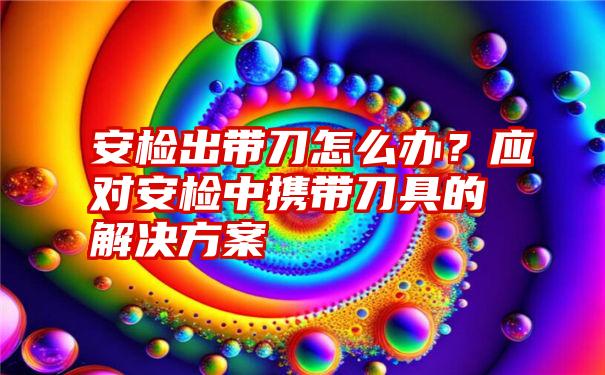 安检出带刀怎么办？应对安检中携带刀具的解决方案